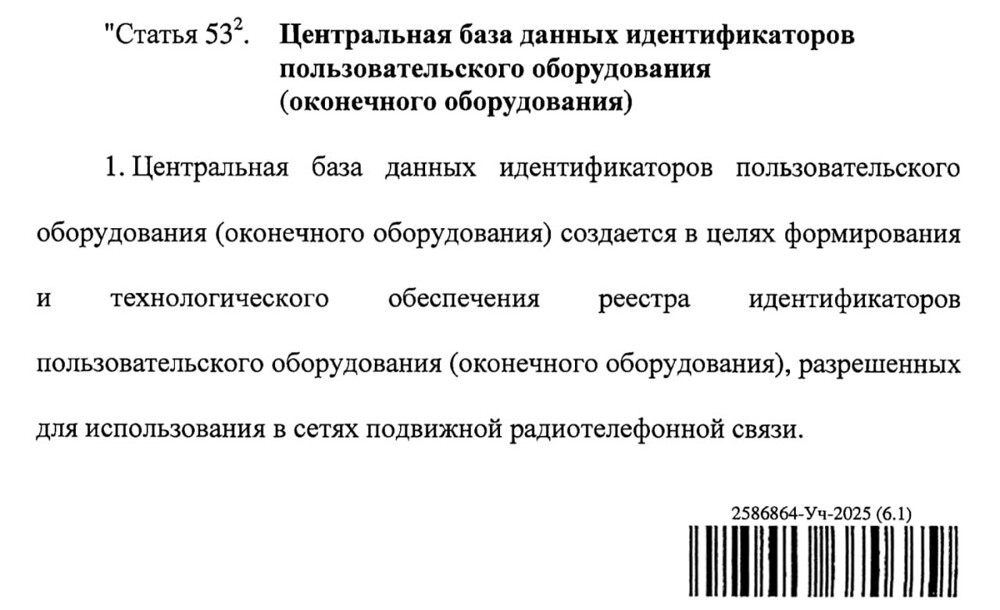 "Статья $53^2$. **Центральная база данных идентификаторов пользовательского оборудования (оконечного оборудования)**

1. Центральная база данных идентификаторов пользовательского оборудования (оконечного оборудования) создается в целях формирования и технологического обеспечения реестра идентификаторов пользовательского оборудования (оконечного оборудования), разрешенных для использования в сетях подвижной радиотелефонной связи.

2586864-Уч-2025 (6.1)